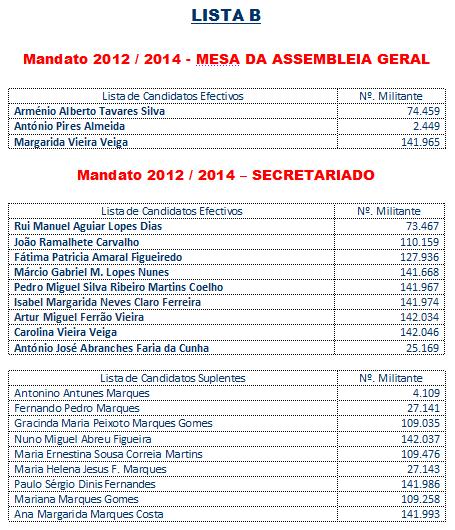 LISTA B

Mandato 2012 / 2014 - MESA DA ASSEMBLEIA GERAL

| Lista de Candidatos Efectivos | Nº. Militante |
|---|---|
| Arménio Alberto Tavares Silva | 74.459 |
| António Pires Almeida | 2.449 |
| Margarida Vieira Veiga | 141.965 |

Mandato 2012 / 2014 – SECRETARIADO

| Lista de Candidatos Efectivos | Nº. Militante |
|---|---|
| Rui Manuel Aguiar Lopes Dias | 73.467 |
| João Ramalhete Carvalho | 110.159 |
| Fátima Patricia Amaral Figueiredo | 127.936 |
| Márcio Gabriel M. Lopes Nunes | 141.668 |
| Pedro Miguel Silva Ribeiro Martins Coelho | 141.967 |
| Isabel Margarida Neves Claro Ferreira | 141.974 |
| Artur Miguel Ferrão Vieira | 142.034 |
| Carolina Vieira Veiga | 142.046 |
| António José Abranches Faria da Cunha | 25.169 |

| Lista de Candidatos Suplentes | Nº. Militante |
|---|---|
| Antonino Antunes Marques | 4.109 |
| Fernando Pedro Marques | 27.141 |
| Gracinda Maria Peixoto Marques Gomes | 109.035 |
| Nuno Miguel Abreu Figueira | 142.037 |
| Maria Ernestina Sousa Correia Martins | 109.476 |
| Maria Helena Jesus F. Marques | 27.143 |
| Paulo Sérgio Dinis Fernandes | 141.986 |
| Mariana Marques Gomes | 109.258 |
| Ana Margarida Marques Costa | 141.993 |